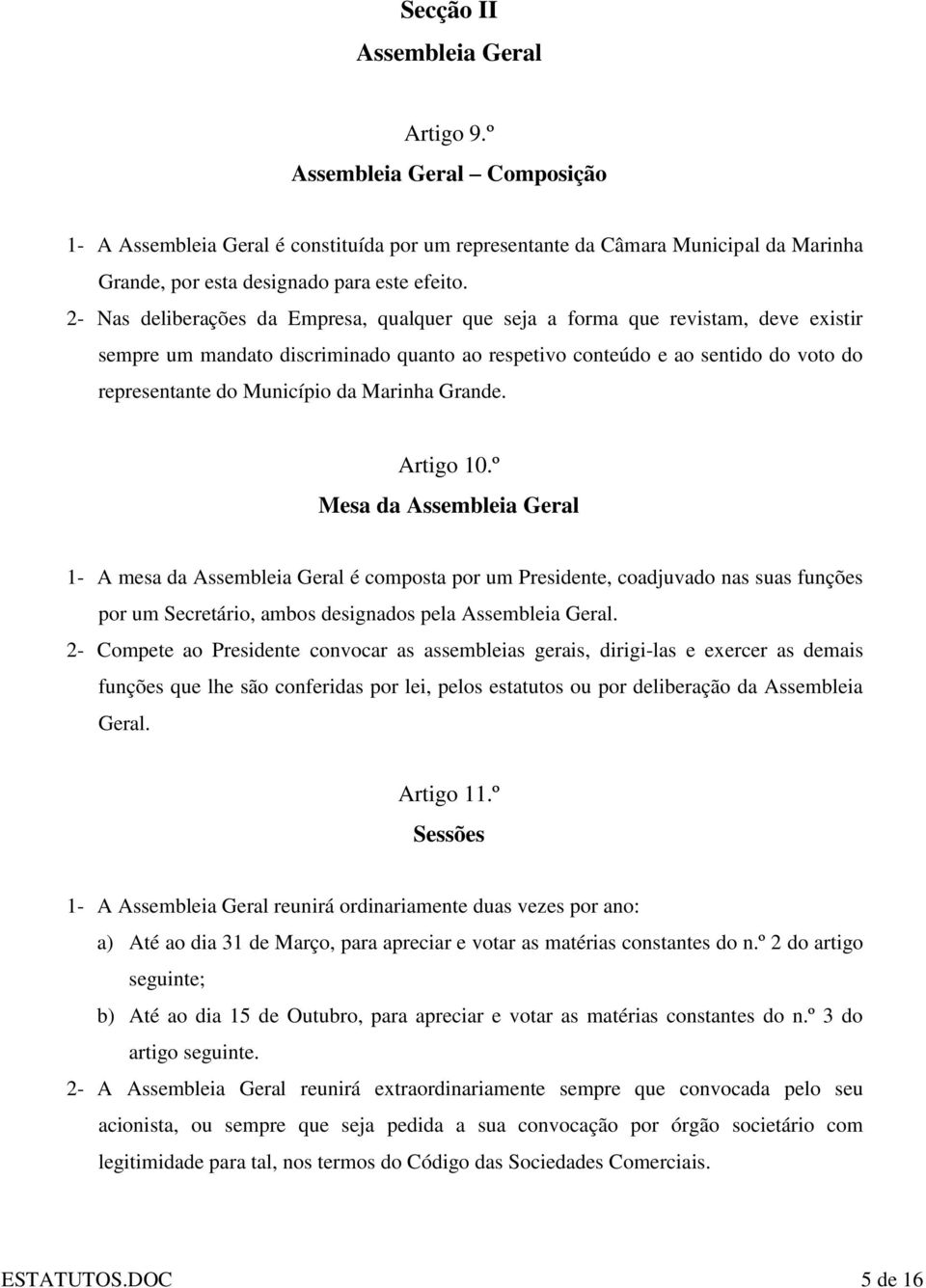 Secção II
Assembleia Geral

Artigo 9.º
Assembleia Geral – Composição

1- A Assembleia Geral é constituída por um representante da Câmara Municipal da Marinha Grande, por esta designado para este efeito.
2- Nas deliberações da Empresa, qualquer que seja a forma que revistam, deve existir sempre um mandato discriminado quanto ao respetivo conteúdo e ao sentido do voto do representante do Município da Marinha Grande.

Artigo 10.º
Mesa da Assembleia Geral

1- A mesa da Assembleia Geral é composta por um Presidente, coadjuvado nas suas funções por um Secretário, ambos designados pela Assembleia Geral.
2- Compete ao Presidente convocar as assembleias gerais, dirigi-las e exercer as demais funções que lhe são conferidas por lei, pelos estatutos ou por deliberação da Assembleia Geral.

Artigo 11.º
Sessões

1- A Assembleia Geral reunirá ordinariamente duas vezes por ano:
a) Até ao dia 31 de Março, para apreciar e votar as matérias constantes do n.º 2 do artigo seguinte;
b) Até ao dia 15 de Outubro, para apreciar e votar as matérias constantes do n.º 3 do artigo seguinte.
2- A Assembleia Geral reunirá extraordinariamente sempre que convocada pelo seu acionista, ou sempre que seja pedida a sua convocação por órgão societário com legitimidade para tal, nos termos do Código das Sociedades Comerciais.

ESTATUTOS.DOC 5 de 16